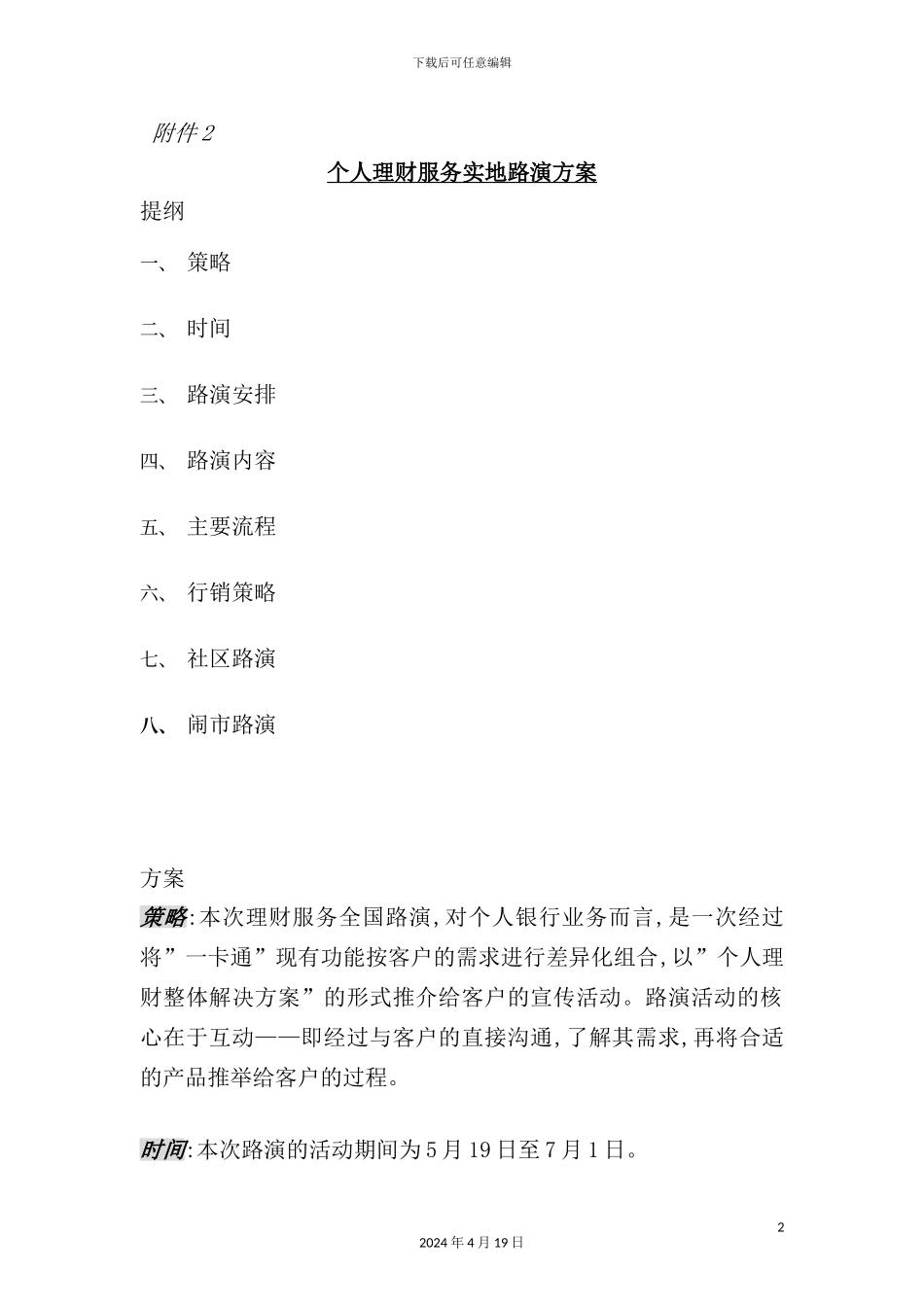 下载后可任意编辑

附件 2

个人理财服务实地路演方案

提纲

一、 策略

二、 时间

三、 路演安排

四、 路演内容

五、 主要流程

六、 行销策略

七、 社区路演

八、 闹市路演

方案

策略:本次理财服务全国路演,对个人银行业务而言,是一次经过将”一卡通”现有功能按客户的需求进行差异化组合,以”个人理财整体解决方案”的形式推介给客户的宣传活动。路演活动的核心在于互动——即经过与客户的直接沟通,了解其需求,再将合适的产品推举给客户的过程。

时间:本次路演的活动期间为 5 月 19 日至 7 月 1 日。

2

2024 年 4 月 19 日